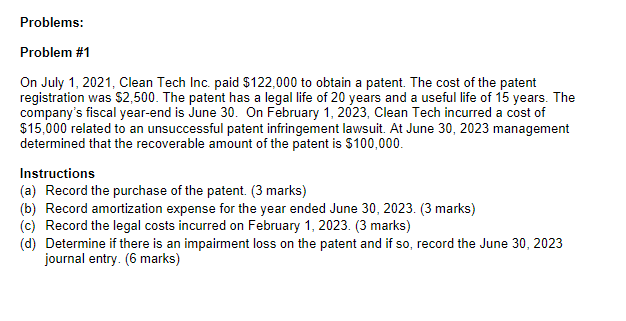 Problems:

Problem #1

On July 1, 2021, Clean Tech Inc. paid \$122,000 to obtain a patent. The cost of the patent registration was \$2,500. The patent has a legal life of 20 years and a useful life of 15 years. The company's fiscal year-end is June 30. On February 1, 2023, Clean Tech incurred a cost of \$15,000 related to an unsuccessful patent infringement lawsuit. At June 30, 2023 management determined that the recoverable amount of the patent is \$100,000.

Instructions
(a) Record the purchase of the patent. (3 marks)
(b) Record amortization expense for the year ended June 30, 2023. (3 marks)
(c) Record the legal costs incurred on February 1, 2023. (3 marks)
(d) Determine if there is an impairment loss on the patent and if so, record the June 30, 2023 journal entry. (6 marks)